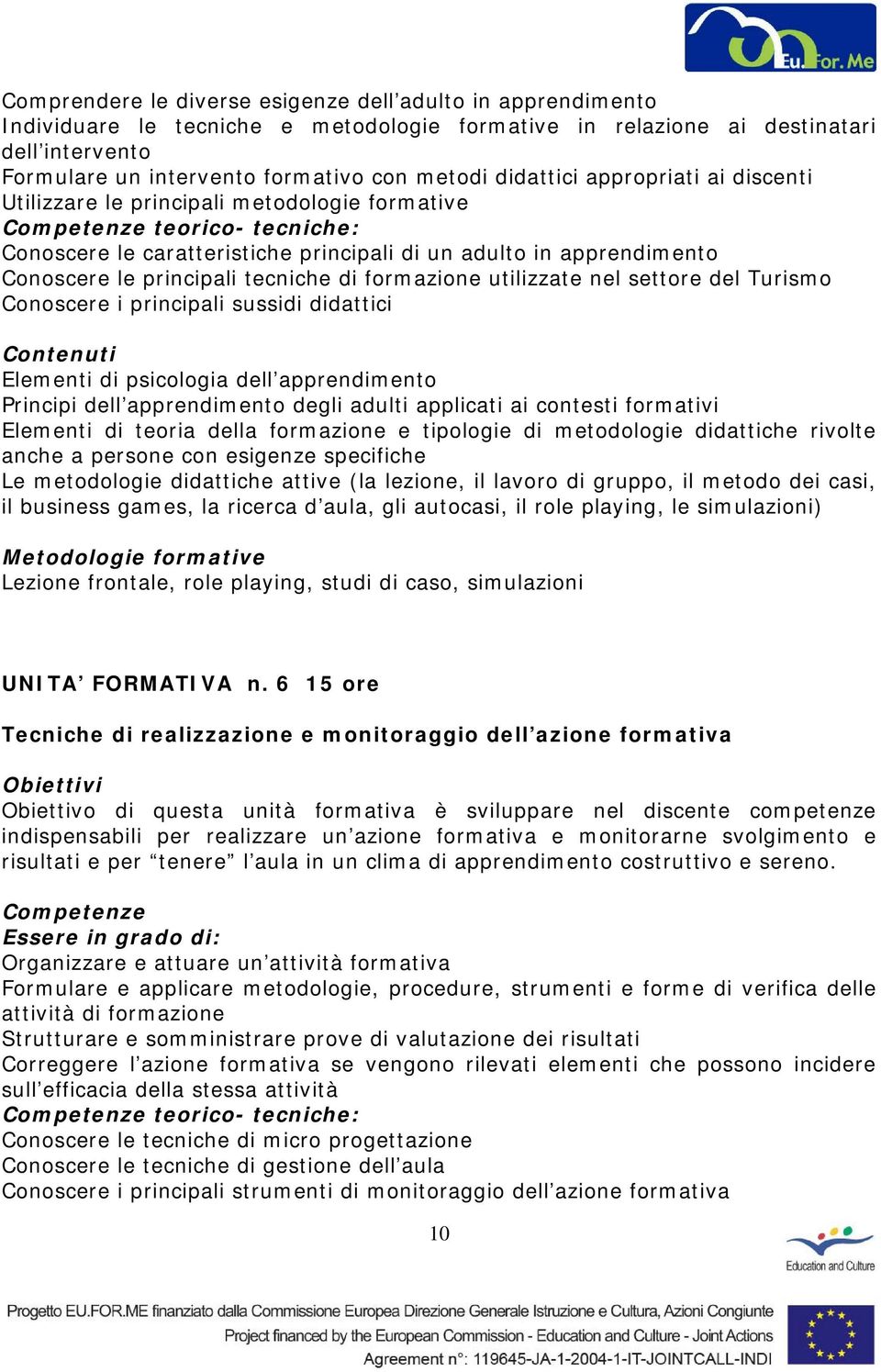 Eu.For.Me

Comprendere le diverse esigenze dell’adulto in apprendimento
Individuare le tecniche e metodologie formative in relazione ai destinatari dell’intervento
Formulare un intervento formativo con metodi didattici appropriati ai discenti
Utilizzare le principali metodologie formative
Competenze teorico- tecniche:
Conoscere le caratteristiche principali di un adulto in apprendimento
Conoscere le principali tecniche di formazione utilizzate nel settore del Turismo
Conoscere i principali sussidi didattici

Contenuti
Elementi di psicologia dell’apprendimento
Principi dell’apprendimento degli adulti applicati ai contesti formativi
Elementi di teoria della formazione e tipologie di metodologie didattiche rivolte anche a persone con esigenze specifiche
Le metodologie didattiche attive (la lezione, il lavoro di gruppo, il metodo dei casi, il business games, la ricerca d’aula, gli autocasi, il role playing, le simulazioni)

Metodologie formative
Lezione frontale, role playing, studi di caso, simulazioni

UNITA’ FORMATIVA n. 6 15 ore

Tecniche di realizzazione e monitoraggio dell’azione formativa

Obiettivi
Obiettivo di questa unità formativa è sviluppare nel discente competenze indispensabili per realizzare un’azione formativa e monitorarne svolgimento e risultati e per “tenere” l’aula in un clima di apprendimento costruttivo e sereno.

Competenze
Essere in grado di:
Organizzare e attuare un’attività formativa
Formulare e applicare metodologie, procedure, strumenti e forme di verifica delle attività di formazione
Strutturare e somministrare prove di valutazione dei risultati
Correggere l’azione formativa se vengono rilevati elementi che possono incidere sull’efficacia della stessa attività
Competenze teorico- tecniche:
Conoscere le tecniche di micro progettazione
Conoscere le tecniche di gestione dell’aula
Conoscere i principali strumenti di monitoraggio dell’azione formativa

10

Education and Culture

Progetto EU.FOR.ME finanziato dalla Commissione Europea Direzione Generale Istruzione e Cultura, Azioni Congiunte
Project financed by the European Commission - Education and Culture - Joint Actions
Agreement n°: 119645-JA-1-2004-1-IT-JOINTCALL-INDI